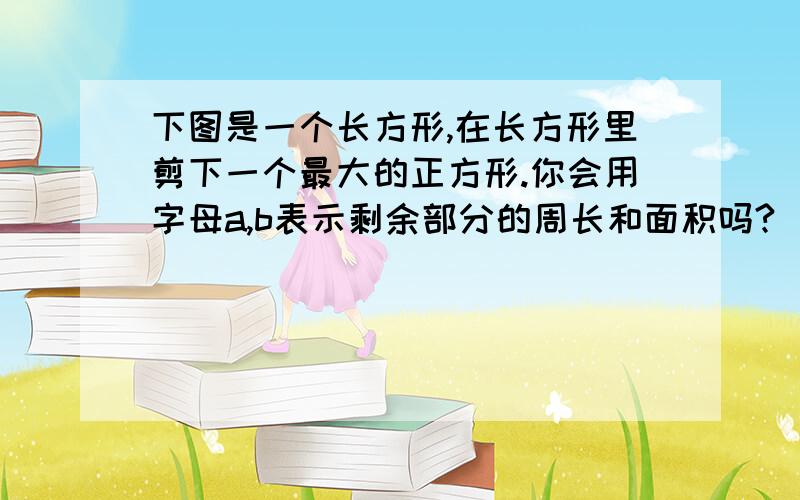 下图是一个长方形,在长方形里剪下一个最大的正方形.你会用字母a,b表示剩余部分的周长和面积吗?